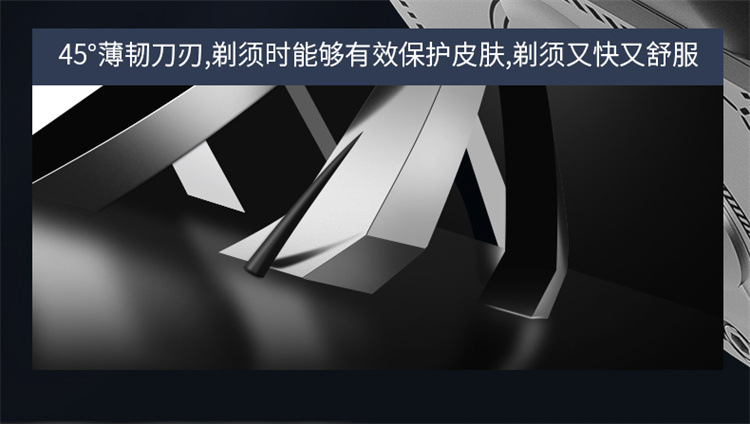 45°薄韧刀刃,剃须时能够有效保护皮肤,剃须又快又舒服